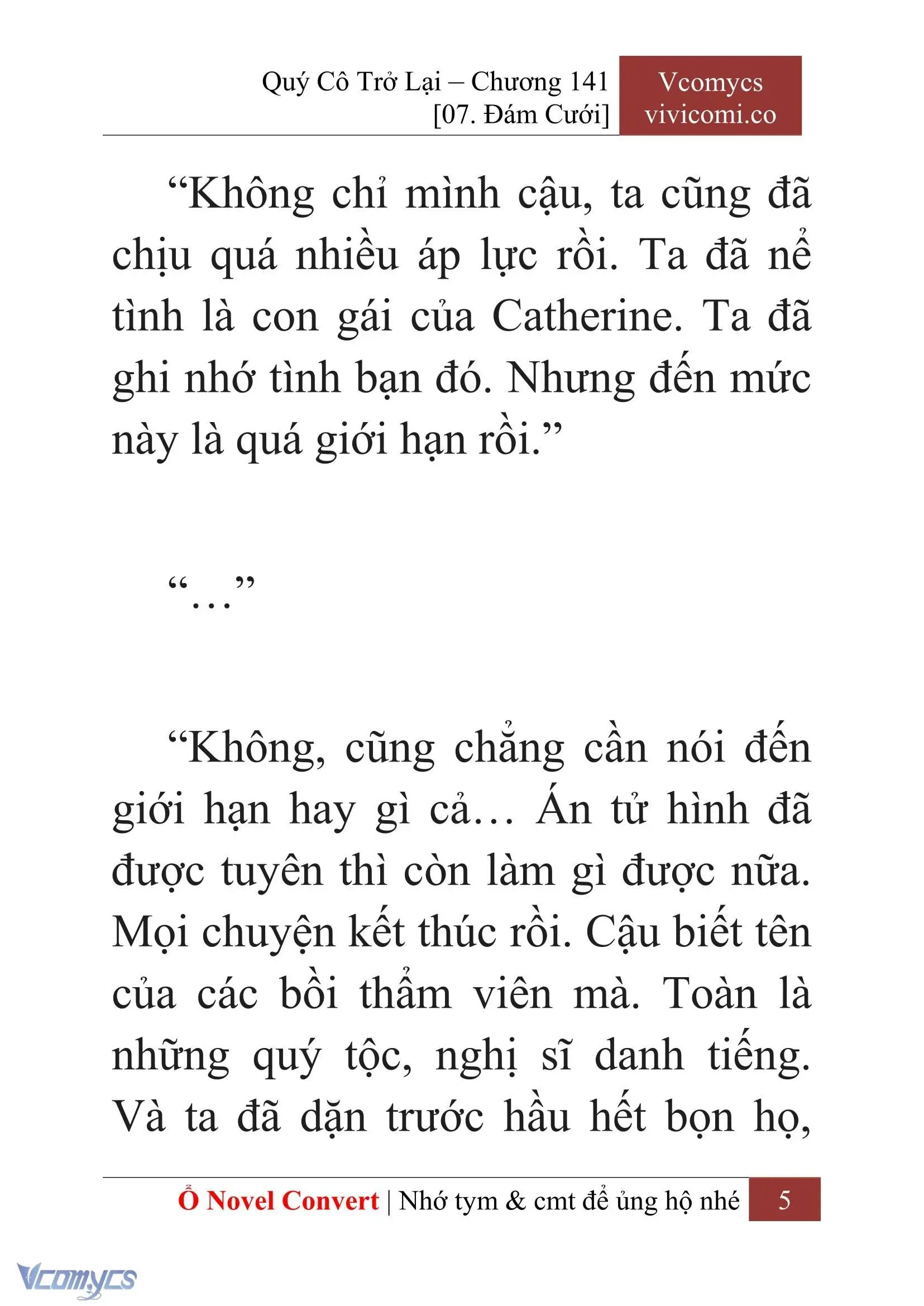 Quý Cô Trở Lại – Chương 141
[07. Đám Cưới]

Vcomycs
vivicomi.co

“Không chỉ mình cậu, ta cũng đã chịu quá nhiều áp lực rồi. Ta đã nể tình là con gái của Catherine. Ta đã ghi nhớ tình bạn đó. Nhưng đến mức này là quá giới hạn rồi.”

“…”

“Không, cũng chẳng cần nói đến giới hạn hay gì cả… Án tử hình đã được tuyên thì còn làm gì được nữa. Mọi chuyện kết thúc rồi. Cậu biết tên của các bồi thẩm viên mà. Toàn là những quý tộc, nghị sĩ danh tiếng. Và ta đã dặn trước hầu hết bọn họ,

Ổ Novel Convert | Nhớ tym & cmt để ủng hộ nhé 5

Vcomycs